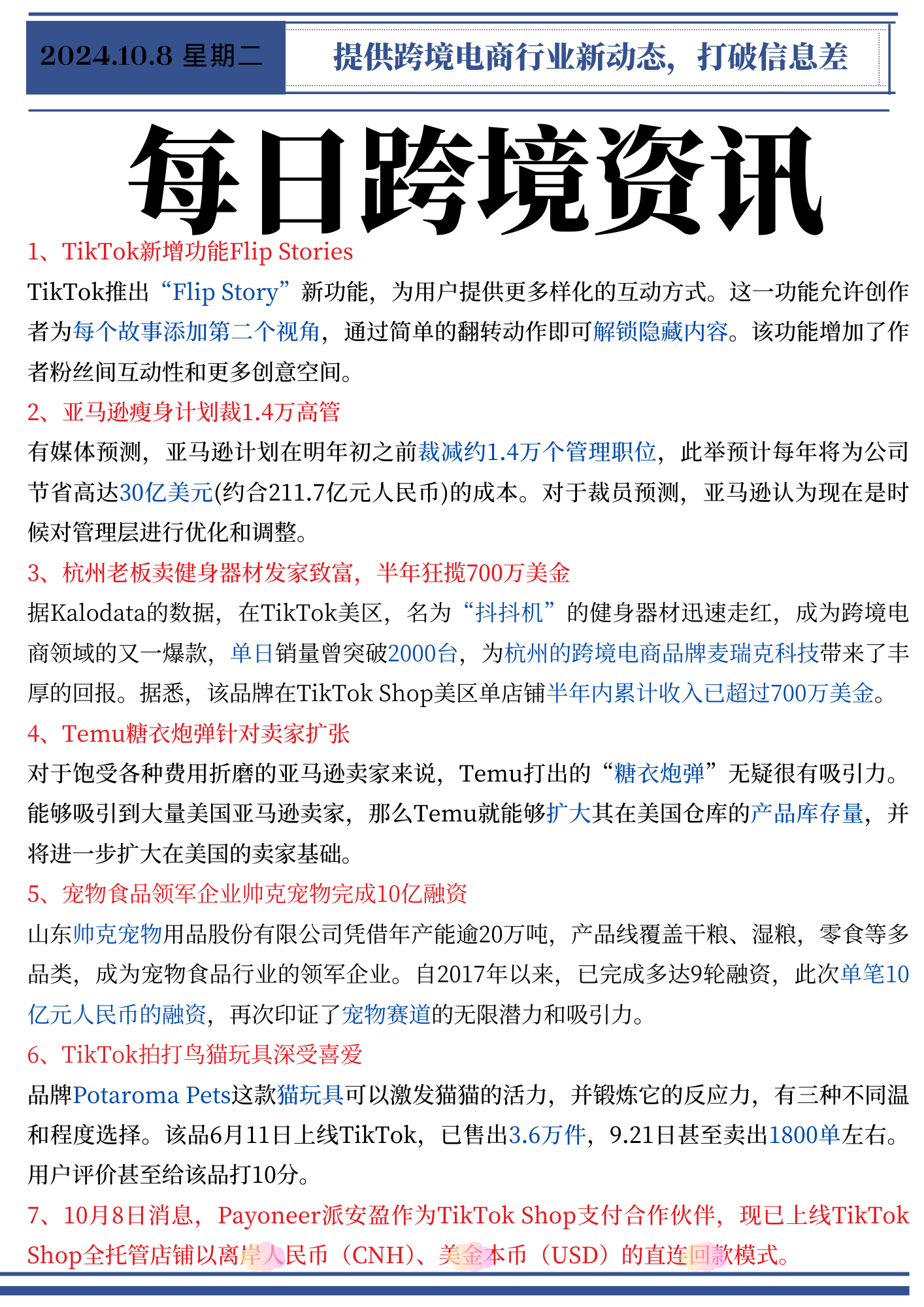 2024.10.8 星期二

提供跨境电商行业新动态，打破信息差

每日跨境资讯

1、TikTok新增功能Flip Stories

TikTok推出“Flip Story”新功能，为用户提供更多样化的互动方式。这一功能允许创作者为每个故事添加第二个视角，通过简单的翻转动作即可解锁隐藏内容。该功能增加了作者粉丝间互动性和更多创意空间。

2、亚马逊瘦身计划裁1.4万高管

有媒体预测，亚马逊计划在明年初之前裁减约1.4万个管理职位，此举预计每年将为公司节省高达30亿美元(约合211.7亿元人民币)的成本。对于裁员预测，亚马逊认为现在是时候对管理层进行优化和调整。

3、杭州老板卖健身器材发家致富，半年狂揽700万美金

据Kalodata的数据，在TikTok美区，名为“抖抖机”的健身器材迅速走红，成为跨境电商领域的又一爆款，单日销量曾突破2000台，为杭州的跨境电商品牌麦瑞克科技带来了丰厚的回报。据悉，该品牌在TikTok Shop美区单店铺半年内累计收入已超过700万美金。

4、Temu糖衣炮弹针对卖家扩张

对于饱受各种费用折磨的亚马逊卖家来说，Temu打出的“糖衣炮弹”无疑很有吸引力。能够吸引到大量美国亚马逊卖家，那么Temu就能够扩大其在美国仓库的产品库存量，并将进一步扩大在美国的卖家基础。

5、宠物食品领军企业帅克宠物完成10亿融资

山东帅克宠物用品股份有限公司凭借年产能逾20万吨，产品线覆盖干粮、湿粮，零食等多品类，成为宠物食品行业的领军企业。自2017年以来，已完成多达9轮融资，此次单笔10亿元人民币的融资，再次印证了宠物赛道的无限潜力和吸引力。

6、TikTok拍打鸟猫玩具深受喜爱

品牌Potaroma Pets这款猫玩具可以激发猫猫的活力，并锻炼它的反应力，有三种不同温和程度选择。该品6月11日上线TikTok，已售出3.6万件，9.21日甚至卖出1800单左右。用户评价甚至给该品打10分。

7、10月8日消息，Payoneer派安盈作为TikTok Shop支付合作伙伴，现已上线TikTok Shop全托管店铺以离岸人民币（CNH）、美金本币（USD）的直连回款模式。